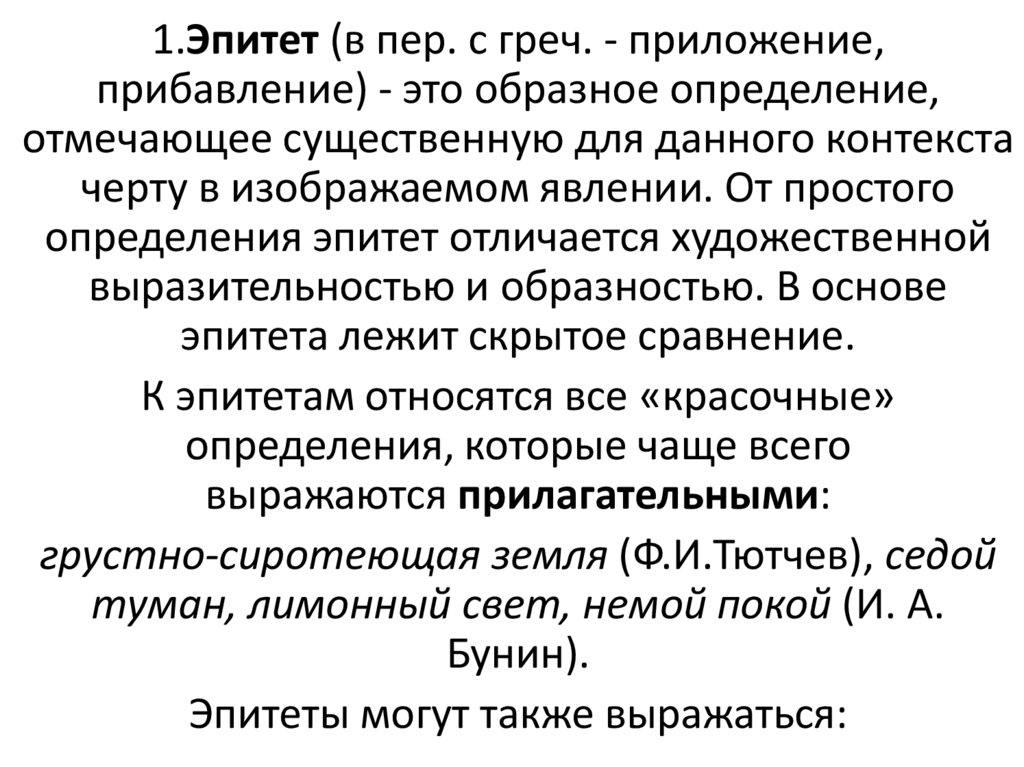 1.Эпитет (в пер. с греч. - приложение, прибавление) - это образное определение, отмечающее существенную для данного контекста черту в изображаемом явлении. От простого определения эпитет отличается художественной выразительностью и образностью. В основе эпитета лежит скрытое сравнение.

К эпитетам относятся все «красочные» определения, которые чаще всего выражаются прилагательными:

грустно-сиротеющая земля (Ф.И.Тютчев), седой туман, лимонный свет, немой покой (И. А. Бунин).

Эпитеты могут также выражаться: